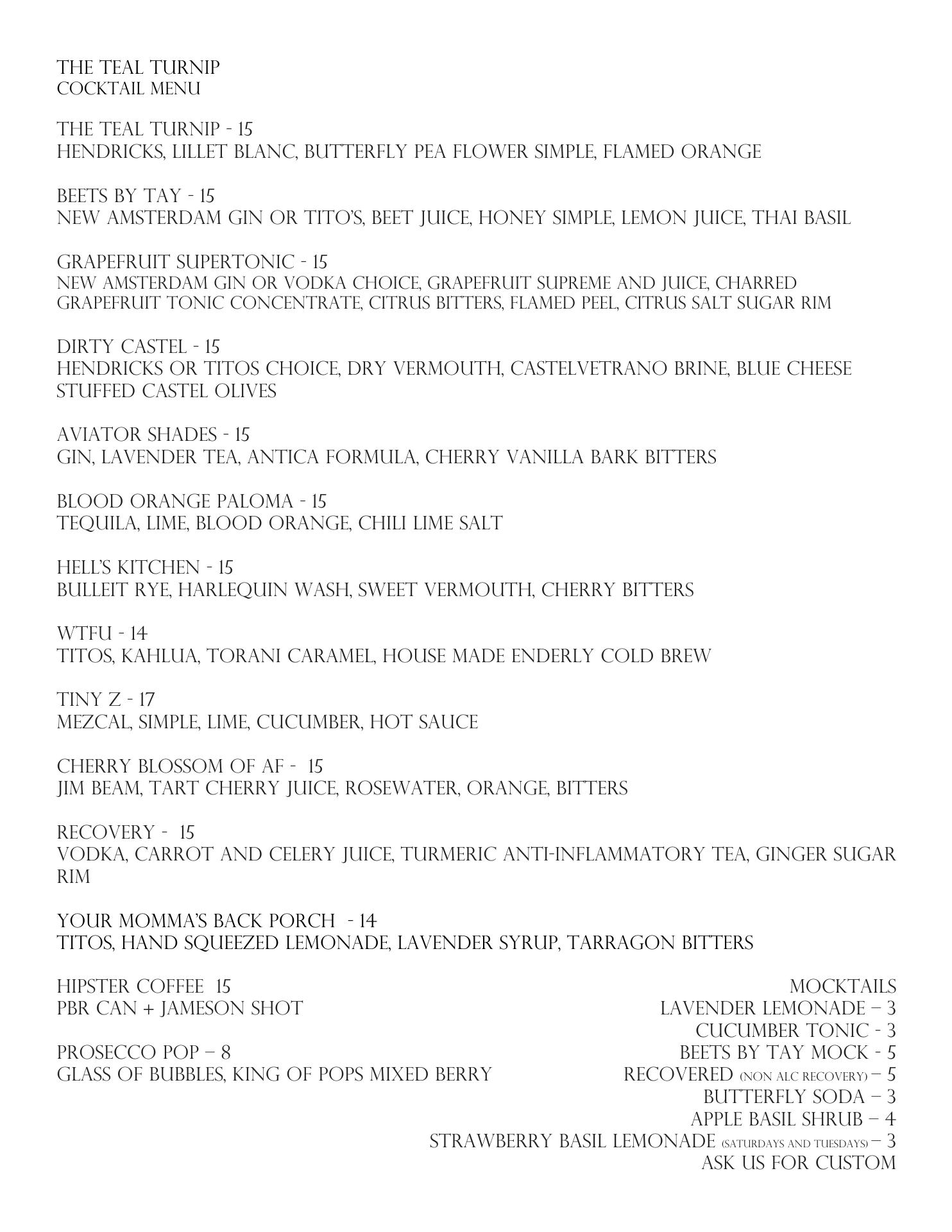 THE TEAL TURNIP
COCKTAIL MENU

THE TEAL TURNIP - 15
HENDRICKS, LILLET BLANC, BUTTERFLY PEA FLOWER SIMPLE, FLAMED ORANGE

BEETS BY TAY - 15
NEW AMSTERDAM GIN OR TITO'S, BEET JUICE, HONEY SIMPLE, LEMON JUICE, THAI BASIL

GRAPEFRUIT SUPERTONIC - 15
NEW AMSTERDAM GIN OR VODKA CHOICE, GRAPEFRUIT SUPREME AND JUICE, CHARRED GRAPEFRUIT TONIC CONCENTRATE, CITRUS BITTERS, FLAMED PEEL, CITRUS SALT SUGAR RIM

DIRTY CASTEL - 15
HENDRICKS OR TITOS CHOICE, DRY VERMOUTH, CASTELVETRANO BRINE, BLUE CHEESE STUFFED CASTEL OLIVES

AVIATOR SHADES - 15
GIN, LAVENDER TEA, ANTICA FORMULA, CHERRY VANILLA BARK BITTERS

BLOOD ORANGE PALOMA - 15
TEQUILA, LIME, BLOOD ORANGE, CHILI LIME SALT

HELL'S KITCHEN - 15
BULLEIT RYE, HARLEQUIN WASH, SWEET VERMOUTH, CHERRY BITTERS

WTFU - 14
TITOS, KAHLUA, TORANI CARAMEL, HOUSE MADE ENDERLY COLD BREW

TINY Z - 17
MEZCAL, SIMPLE, LIME, CUCUMBER, HOT SAUCE

CHERRY BLOSSOM OF AF - 15
JIM BEAM, TART CHERRY JUICE, ROSEWATER, ORANGE, BITTERS

RECOVERY - 15
VODKA, CARROT AND CELERY JUICE, TURMERIC ANTI-INFLAMMATORY TEA, GINGER SUGAR RIM

YOUR MOMMA'S BACK PORCH - 14
TITOS, HAND SQUEEZED LEMONADE, LAVENDER SYRUP, TARRAGON BITTERS

HIPSTER COFFEE 15
PBR CAN + JAMESON SHOT

PROSECCO POP – 8
GLASS OF BUBBLES, KING OF POPS MIXED BERRY

MOCKTAILS
LAVENDER LEMONADE – 3
CUCUMBER TONIC - 3
BEETS BY TAY MOCK - 5
RECOVERED (NON ALC RECOVERY) – 5
BUTTERFLY SODA – 3
APPLE BASIL SHRUB – 4
STRAWBERRY BASIL LEMONADE (SATURDAYS AND TUESDAYS) – 3
ASK US FOR CUSTOM